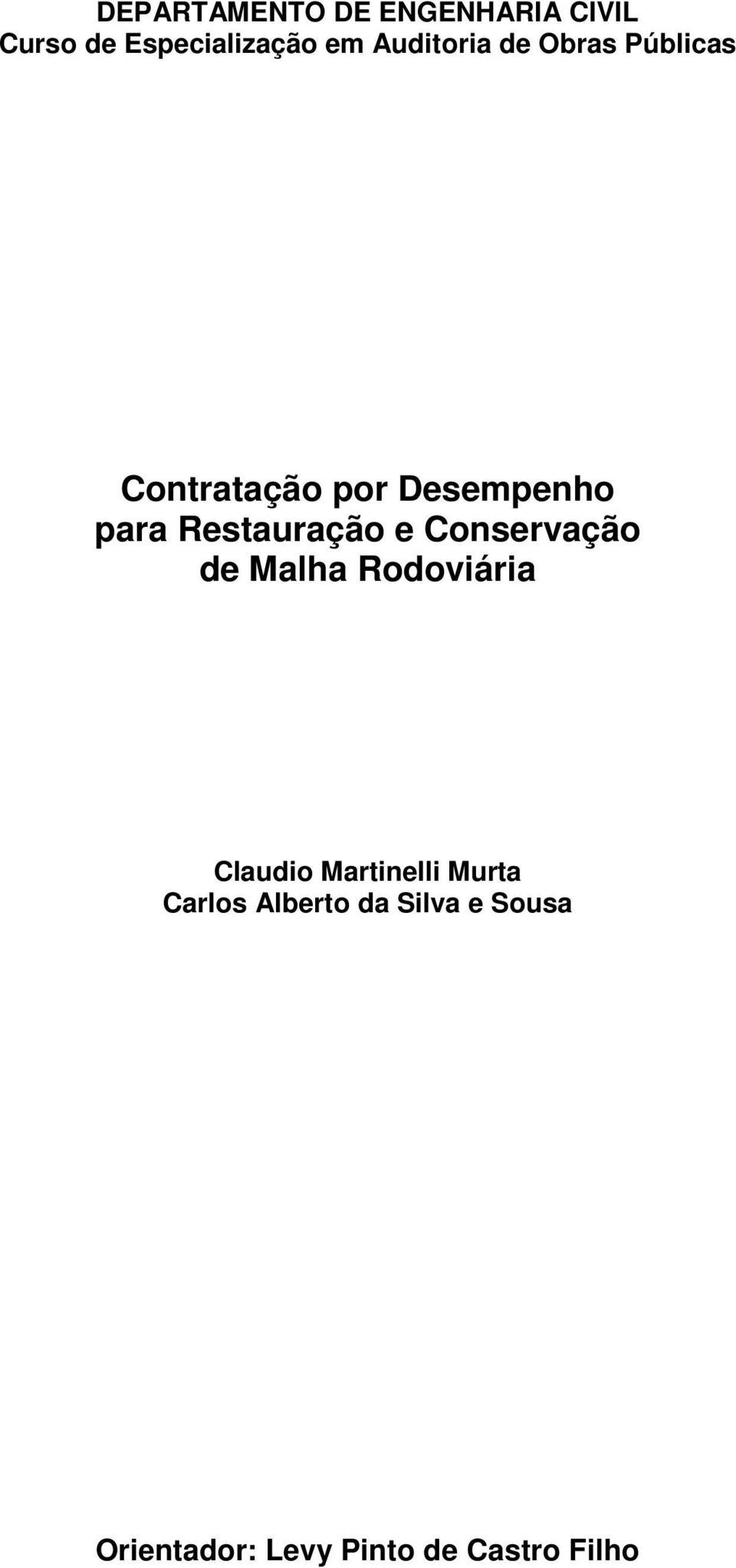 DEPARTAMENTO DE ENGENHARIA CIVIL
Curso de Especialização em Auditoria de Obras Públicas

Contratação por Desempenho para Restauração e Conservação de Malha Rodoviária

Claudio Martinelli Murta
Carlos Alberto da Silva e Sousa

Orientador: Levy Pinto de Castro Filho